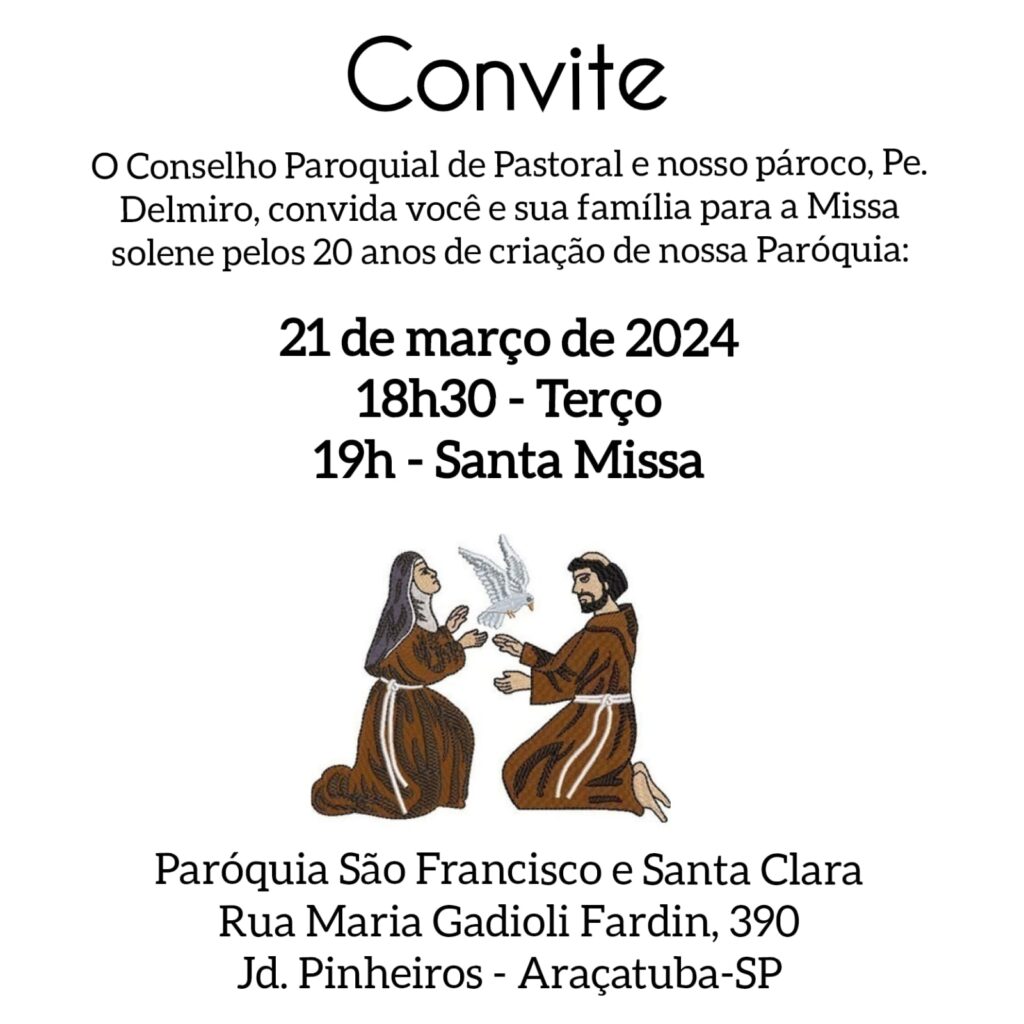 Convite

O Conselho Paroquial de Pastoral e nosso pároco, Pe. Delmiro, convida você e sua família para a Missa solene pelos 20 anos de criação de nossa Paróquia:

21 de março de 2024
18h30 - Terço
19h - Santa Missa

Paróquia São Francisco e Santa Clara
Rua Maria Gadioli Fardin, 390
Jd. Pinheiros - Araçatuba-SP